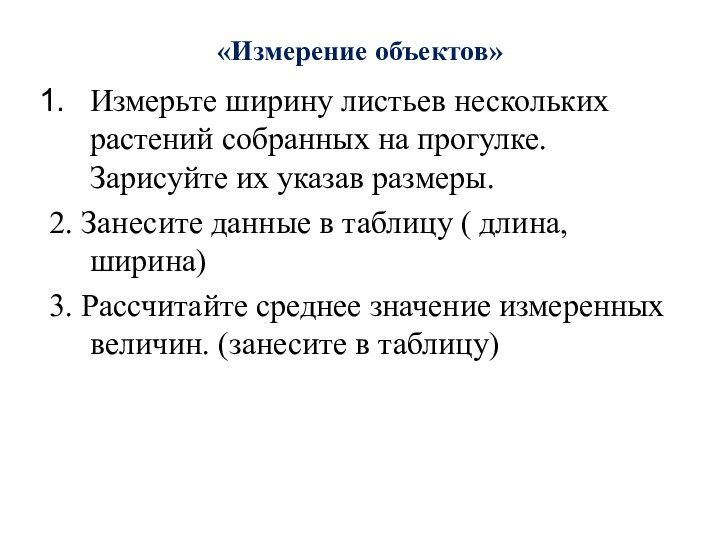 «Измерение объектов»

1. Измерьте ширину листьев нескольких растений собранных на прогулке. Зарисуйте их указав размеры.

2. Занесите данные в таблицу ( длина, ширина)

3. Рассчитайте среднее значение измеренных величин. (занесите в таблицу)